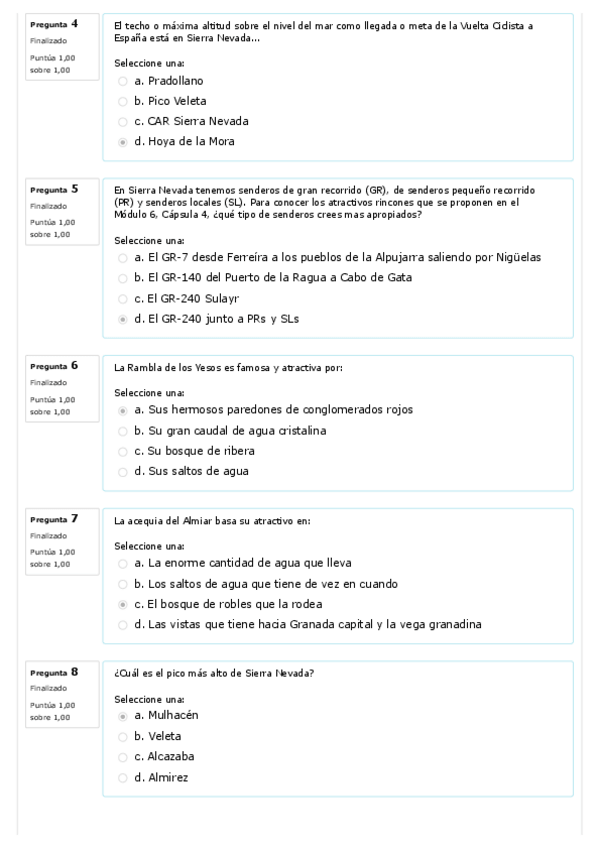 Pregunta 4
Finalizado
Puntúa 1,00 sobre 1,00

El techo o máxima altitud sobre el nivel del mar como llegada o meta de la Vuelta Ciclista a España está en Sierra Nevada...

Seleccione una:
a. Pradollano
b. Pico Veleta
c. CAR Sierra Nevada
d. Hoya de la Mora

Pregunta 5
Finalizado
Puntúa 1,00 sobre 1,00

En Sierra Nevada tenemos senderos de gran recorrido (GR), de senderos pequeño recorrido (PR) y senderos locales (SL). Para conocer los atractivos rincones que se proponen en el Módulo 6, Cápsula 4, ¿qué tipo de senderos crees mas apropiados?

Seleccione una:
a. El GR-7 desde Ferreira a los pueblos de la Alpujarra saliendo por Nigüelas
b. El GR-140 del Puerto de la Ragua a Cabo de Gata
c. El GR-240 Sulayr
d. El GR-240 junto a PRs y SLs

Pregunta 6
Finalizado
Puntúa 1,00 sobre 1,00

La Rambla de los Yesos es famosa y atractiva por:

Seleccione una:
a. Sus hermosos paredones de conglomerados rojos
b. Su gran caudal de agua cristalina
c. Su bosque de ribera
d. Sus saltos de agua

Pregunta 7
Finalizado
Puntúa 1,00 sobre 1,00

La acequia del Almiar basa su atractivo en:

Seleccione una:
a. La enorme cantidad de agua que lleva
b. Los saltos de agua que tiene de vez en cuando
c. El bosque de robles que la rodea
d. Las vistas que tiene hacia Granada capital y la vega granadina

Pregunta 8
Finalizado
Puntúa 1,00 sobre 1,00

¿Cuál es el pico más alto de Sierra Nevada?

Seleccione una:
a. Mulhacén
b. Veleta
c. Alcazaba
d. Almirez